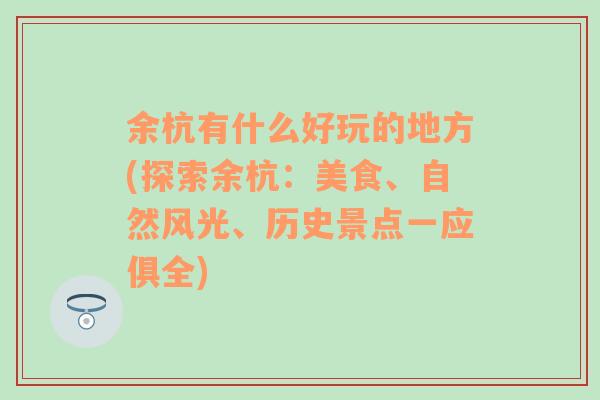 余杭有什么好玩的地方(探索余杭：美食、自然风光、历史景点一应俱全)